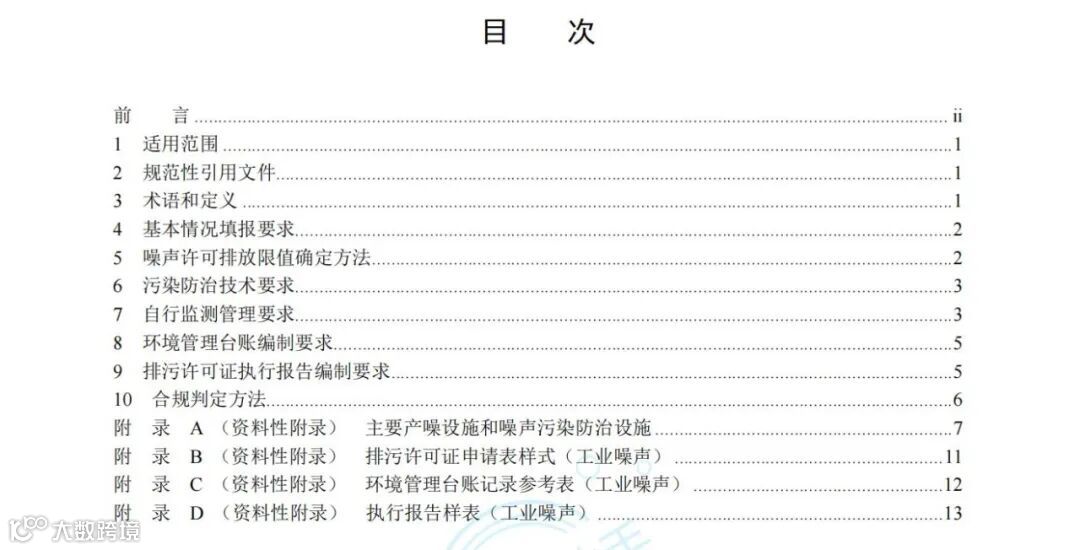 目 次

前 言 ii
1 适用范围 1
2 规范性引用文件 1
3 术语和定义 1
4 基本情况填报要求 2
5 噪声许可排放限值确定方法 2
6 污染防治技术要求 3
7 自行监测管理要求 3
8 环境管理台账编制要求 5
9 排污许可证执行报告编制要求 5
10 合规判定方法 6
附 录 A（资料性附录） 主要产噪设施和噪声污染防治设施 7
附 录 B（资料性附录） 排污许可证申请表样式（工业噪声） 11
附 录 C（资料性附录） 环境管理台账记录参考表（工业噪声） 12
附 录 D（资料性附录） 执行报告样表（工业噪声） 13

大数跨境